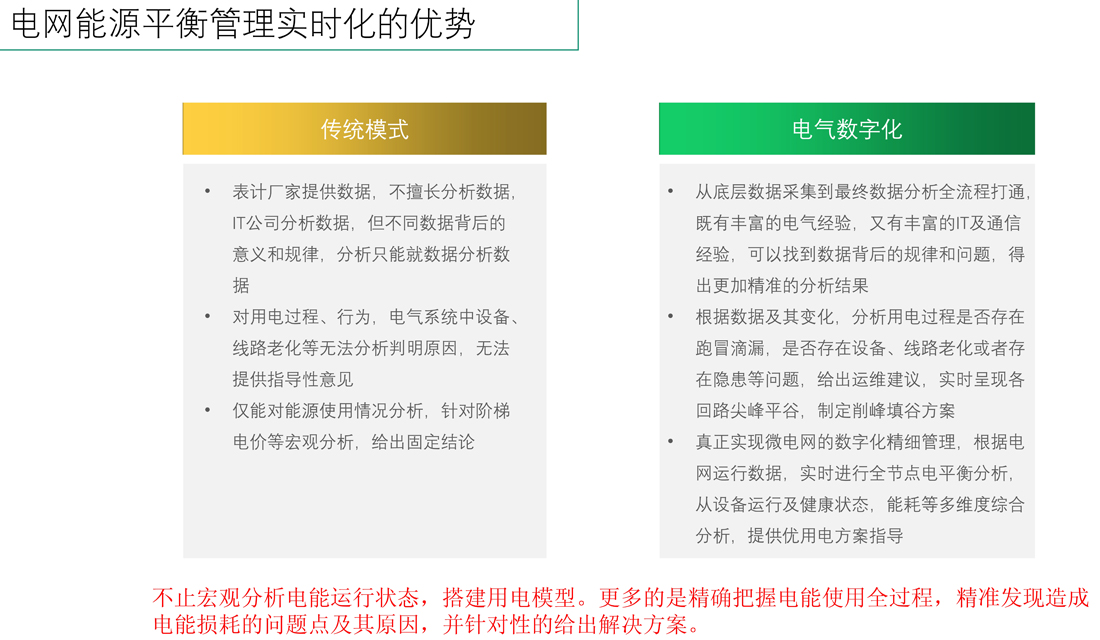 电网能源平衡管理实时化的优势

传统模式

• 表计厂家提供数据，不擅长分析数据，IT公司分析数据，但不同数据背后的意义和规律，分析只能就数据分析数据
• 对用电过程、行为，电气系统中设备、线路老化等无法分析判明原因，无法提供指导性意见
• 仅能对能源使用情况分析，针对阶梯电价等宏观分析，给出固定结论

电气数字化

• 从底层数据采集到最终数据分析全流程打通，既有丰富的电气经验，又有丰富的IT及通信经验，可以找到数据背后的规律和问题，得出更加精准的分析结果
• 根据数据及其变化，分析用电过程是否存在跑冒滴漏，是否存在设备、线路老化或者存在隐患等问题，给出运维建议，实时呈现各回路尖峰平谷，制定削峰填谷方案
• 真正实现微电网的数字化精细管理，根据电网运行数据，实时进行全节点电平衡分析，从设备运行及健康状态，能耗等多维度综合分析，提供优用电方案指导

不止宏观分析电能运行状态，搭建用电模型。更多的是精确把握电能使用全过程，精准发现造成电能损耗的问题点及其原因，并针对性的给出解决方案。